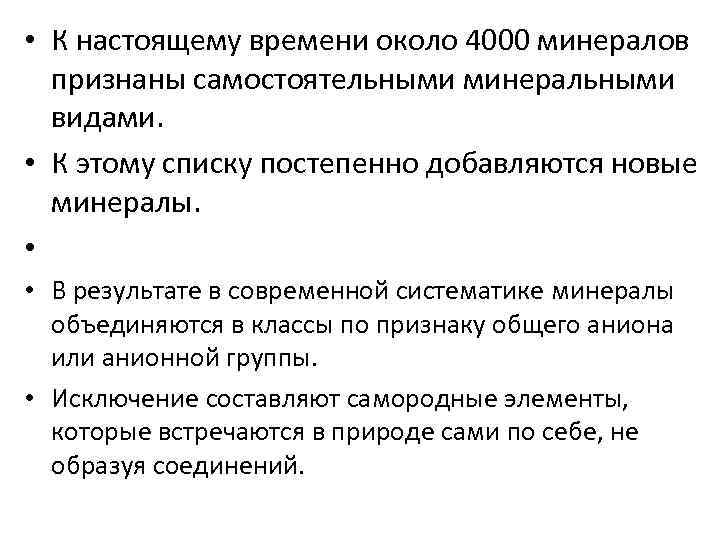 • К настоящему времени около 4000 минералов признаны самостоятельными минеральными видами.

• К этому списку постепенно добавляются новые минералы.

•

• В результате в современной систематике минералы объединяются в классы по признаку общего аниона или анионной группы.

• Исключение составляют самородные элементы, которые встречаются в природе сами по себе, не образуя соединений.